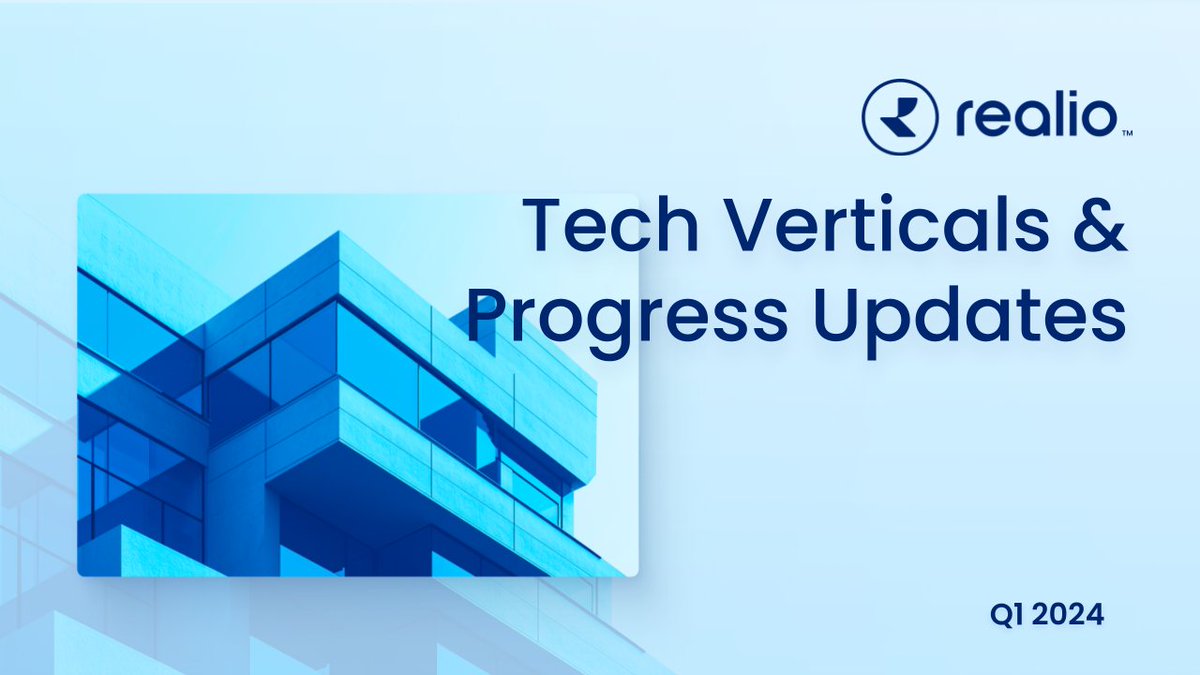 realio™

Tech Verticals & Progress Updates

Q1 2024